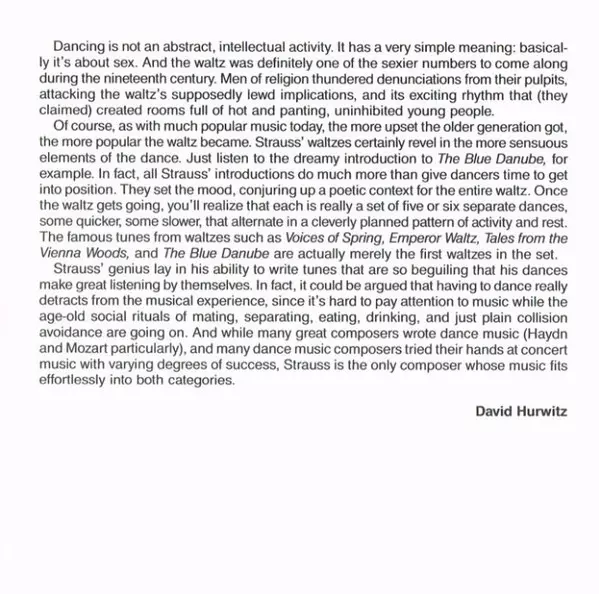 Dancing is not an abstract, intellectual activity. It has a very simple meaning: basically it's about sex. And the waltz was definitely one of the sexier numbers to come along during the nineteenth century. Men of religion thundered denunciations from their pulpits, attacking the waltz's supposedly lewd implications, and its exciting rhythm that (they claimed) created rooms full of hot and panting, uninhibited young people.

Of course, as with much popular music today, the more upset the older generation got, the more popular the waltz became. Strauss' waltzes certainly revel in the more sensuous elements of the dance. Just listen to the dreamy introduction to The Blue Danube, for example. In fact, all Strauss' introductions do much more than give dancers time to get into position. They set the mood, conjuring up a poetic context for the entire waltz. Once the waltz gets going, you'll realize that each is really a set of five or six separate dances, some quicker, some slower, that alternate in a cleverly planned pattern of activity and rest. The famous tunes from waltzes such as Voices of Spring, Emperor Waltz, Tales from the Vienna Woods, and The Blue Danube are actually merely the first waltzes in the set.

Strauss' genius lay in his ability to write tunes that are so beguiling that his dances make great listening by themselves. In fact, it could be argued that having to dance really detracts from the musical experience, since it's hard to pay attention to music while the age-old social rituals of mating, separating, eating, drinking, and just plain collision avoidance are going on. And while many great composers wrote dance music (Haydn and Mozart particularly), and many dance music composers tried their hands at concert music with varying degrees of success, Strauss is the only composer whose music fits effortlessly into both categories.

David Hurwitz